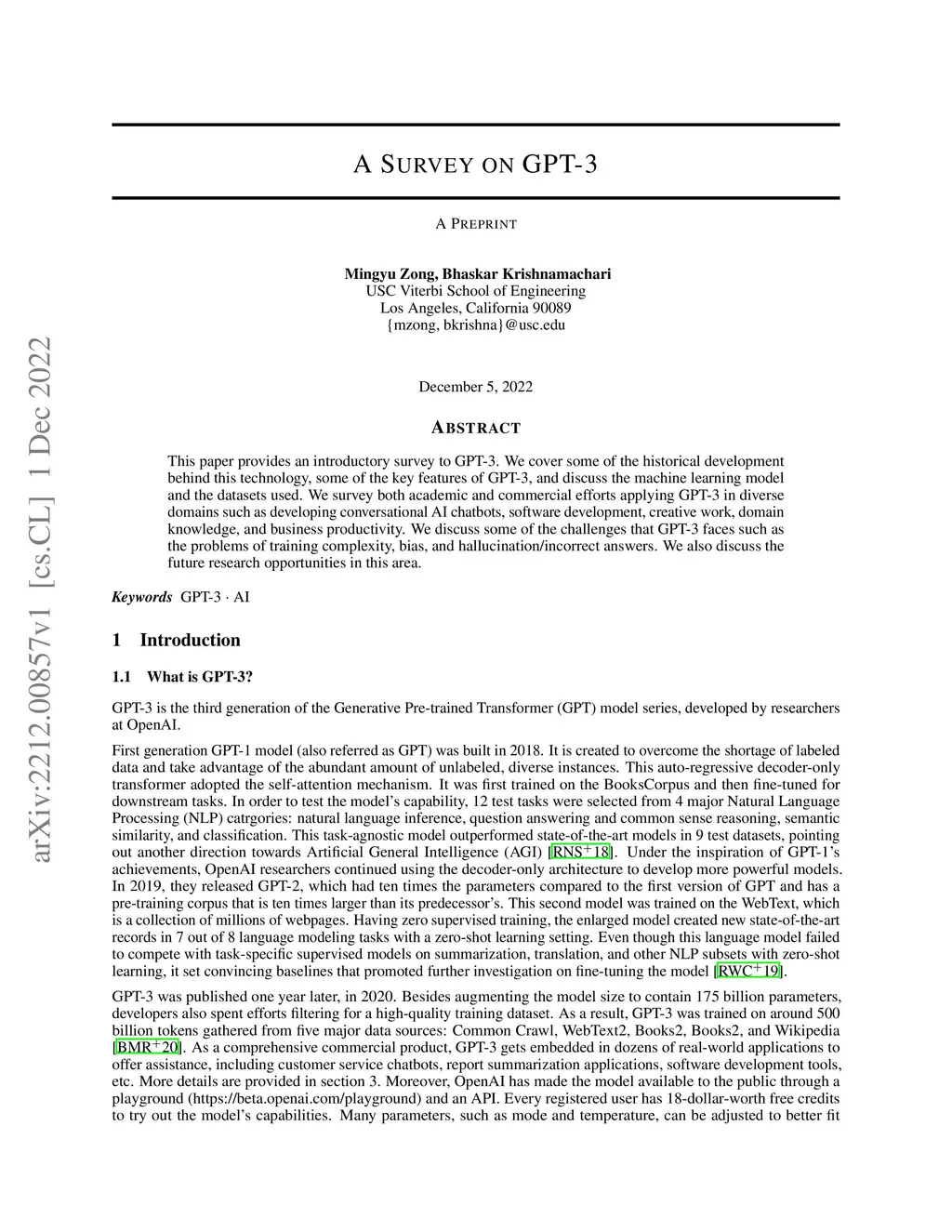 arXiv:2212.00857v1 [cs.CL] 1 Dec 2022

A SURVEY ON GPT-3

A PREPRINT

Mingyu Zong, Bhaskar Krishnamachari
USC Viterbi School of Engineering
Los Angeles, California 90089
{mzong, bkrishna}@usc.edu

December 5, 2022

ABSTRACT

This paper provides an introductory survey to GPT-3. We cover some of the historical development behind this technology, some of the key features of GPT-3, and discuss the machine learning model and the datasets used. We survey both academic and commercial efforts applying GPT-3 in diverse domains such as developing conversational AI chatbots, software development, creative work, domain knowledge, and business productivity. We discuss some of the challenges that GPT-3 faces such as the problems of training complexity, bias, and hallucination/incorrect answers. We also discuss the future research opportunities in this area.

Keywords GPT-3 · AI

1 Introduction

1.1 What is GPT-3?

GPT-3 is the third generation of the Generative Pre-trained Transformer (GPT) model series, developed by researchers at OpenAI.

First generation GPT-1 model (also referred as GPT) was built in 2018. It is created to overcome the shortage of labeled data and take advantage of the abundant amount of unlabeled, diverse instances. This auto-regressive decoder-only transformer adopted the self-attention mechanism. It was first trained on the BooksCorpus and then fine-tuned for downstream tasks. In order to test the model's capability, 12 test tasks were selected from 4 major Natural Language Processing (NLP) catrgories: natural language inference, question answering and common sense reasoning, semantic similarity, and classification. This task-agnostic model outperformed state-of-the-art models in 9 test datasets, pointing out another direction towards Artificial General Intelligence (AGI) [RNS$^+$18]. Under the inspiration of GPT-1's achievements, OpenAI researchers continued using the decoder-only architecture to develop more powerful models. In 2019, they released GPT-2, which had ten times the parameters compared to the first version of GPT and has a pre-training corpus that is ten times larger than its predecessor's. This second model was trained on the WebText, which is a collection of millions of webpages. Having zero supervised training, the enlarged model created new state-of-the-art records in 7 out of 8 language modeling tasks with a zero-shot learning setting. Even though this language model failed to compete with task-specific supervised models on summarization, translation, and other NLP subsets with zero-shot learning, it set convincing baselines that promoted further investigation on fine-tuning the model [RWC$^+$19].

GPT-3 was published one year later, in 2020. Besides augmenting the model size to contain 175 billion parameters, developers also spent efforts filtering for a high-quality training dataset. As a result, GPT-3 was trained on around 500 billion tokens gathered from five major data sources: Common Crawl, WebText2, Books2, Books2, and Wikipedia [BMR$^+$20]. As a comprehensive commercial product, GPT-3 gets embedded in dozens of real-world applications to offer assistance, including customer service chatbots, report summarization applications, software development tools, etc. More details are provided in section 3. Moreover, OpenAI has made the model available to the public through a playground (https://beta.openai.com/playground) and an API. Every registered user has 18-dollar-worth free credits to try out the model's capabilities. Many parameters, such as mode and temperature, can be adjusted to better fit